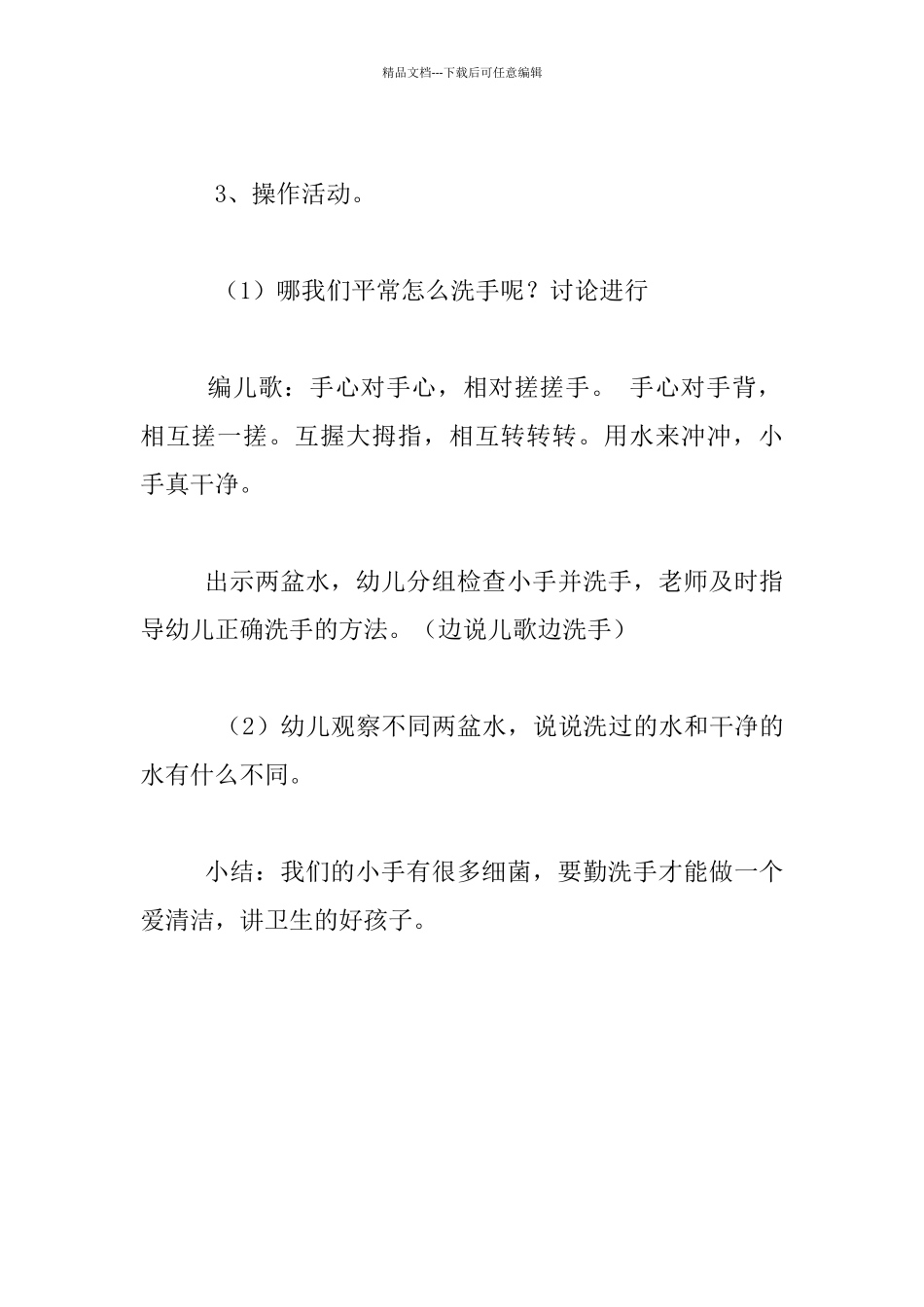 精品文档---下载后可任意编辑

3、操作活动。

（1）哪我们平常怎么洗手呢？讨论进行

编儿歌：手心对手心，相对搓搓手。 手心对手背，相互搓一搓。互握大拇指，相互转转转。用水来冲冲，小手真干净。

出示两盆水，幼儿分组检查小手并洗手，老师及时指导幼儿正确洗手的方法。（边说儿歌边洗手）

（2）幼儿观察不同两盆水，说说洗过的水和干净的水有什么不同。

小结：我们的小手有很多细菌，要勤洗手才能做一个爱清洁，讲卫生的好孩子。